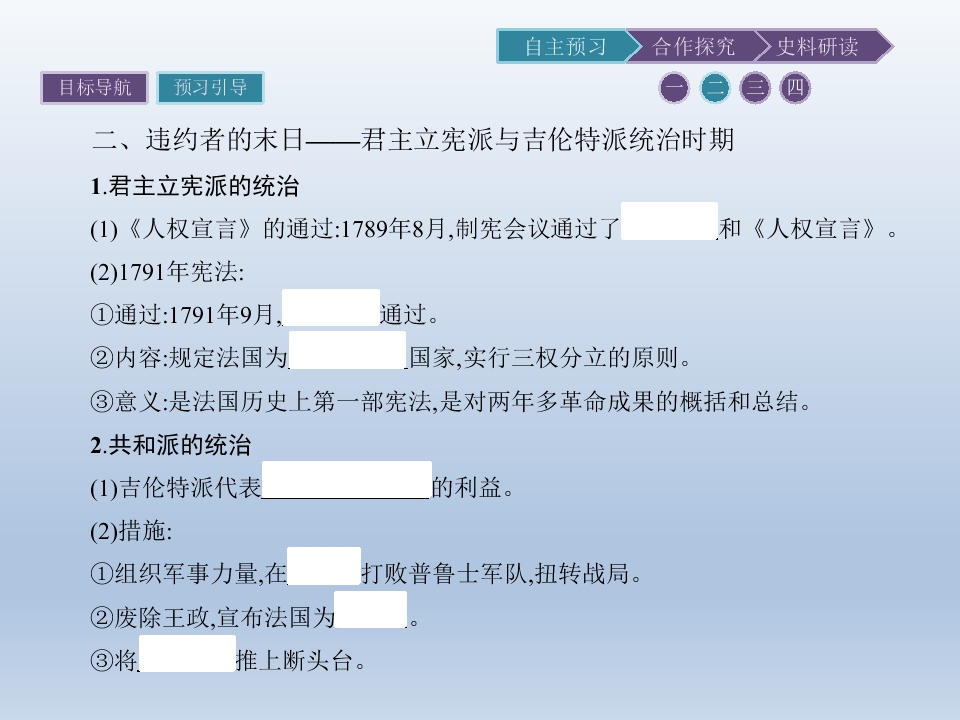 自主预习 合作探究 史料研读

目标导航 预习引导

一 二 三 四

二、违约者的末日——君主立宪派与吉伦特派统治时期

1.君主立宪派的统治

(1)《人权宣言》的通过:1789年8月,制宪会议通过了____和《人权宣言》。

(2)1791年宪法:

①通过:1791年9月,____通过。

②内容:规定法国为____国家,实行三权分立的原则。

③意义:是法国历史上第一部宪法,是对两年多革命成果的概括和总结。

2.共和派的统治

(1)吉伦特派代表____的利益。

(2)措施:

①组织军事力量,在____打败普鲁士军队,扭转战局。

②废除王政,宣布法国为____。

③将____推上断头台。